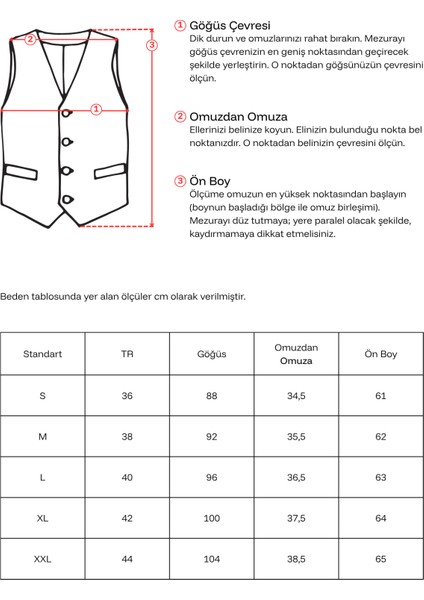 2

3

1

① Göğüs Çevresi
Dik durun ve omuzlarınızı rahat bırakın. Mezurayı göğüs çevrenizin en geniş noktasından geçirecek şekilde yerleştirin. O noktadan göğsünüzün çevresini ölçün.

② Omuzdan Omuza
Ellerinizi belinize koyun. Elinizin bulunduğu nokta bel noktanızdır. O noktadan belinizin çevresini ölçün.

③ Ön Boy
Ölçüme omuzun en yüksek noktasından başlayın (boynun başladığı bölge ile omuz birleşimi). Mezurayı düz tutmaya; yere paralel olacak şekilde, kaydırmamaya dikkat etmelisiniz.

Beden tablosunda yer alan ölçüler cm olarak verilmiştir.

| Standart | TR | Göğüs | Omuzdan Omuza | Ön Boy |
|---|---|---|---|---|
| S | 36 | 88 | 34,5 | 61 |
| M | 38 | 92 | 35,5 | 62 |
| L | 40 | 96 | 36,5 | 63 |
| XL | 42 | 100 | 37,5 | 64 |
| XXL | 44 | 104 | 38,5 | 65 |